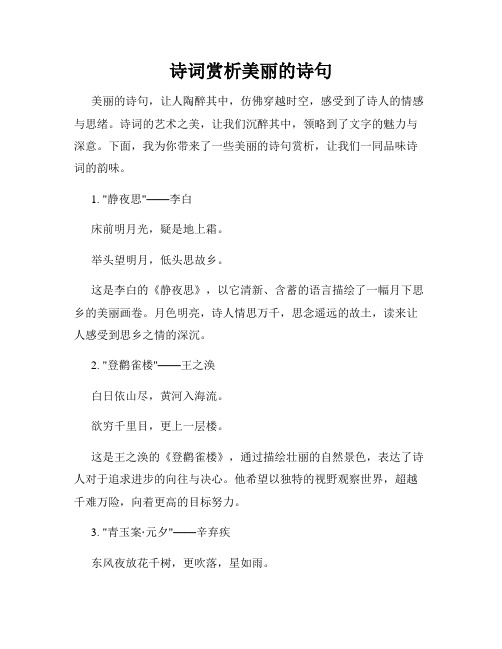 诗词赏析美丽的诗句

美丽的诗句，让人陶醉其中，仿佛穿越时空，感受到了诗人的情感与思绪。诗词的艺术之美，让我们沉醉其中，领略到了文字的魅力与深意。下面，我为你带来了一些美丽的诗句赏析，让我们一同品味诗词的韵味。

1. "静夜思"——李白

床前明月光，疑是地上霜。

举头望明月，低头思故乡。

这是李白的《静夜思》，以它清新、含蓄的语言描绘了一幅月下思乡的美丽画卷。月色明亮，诗人情思万千，思念遥远的故土，读来让人感受到思乡之情的深沉。

2. "登鹳雀楼"——王之涣

白日依山尽，黄河入海流。

欲穷千里目，更上一层楼。

这是王之涣的《登鹳雀楼》，通过描绘壮丽的自然景色，表达了诗人对于追求进步的向往与决心。他希望以独特的视野观察世界，超越千难万险，向着更高的目标努力。

3. "青玉案·元夕"——辛弃疾

东风夜放花千树，更吹落，星如雨。